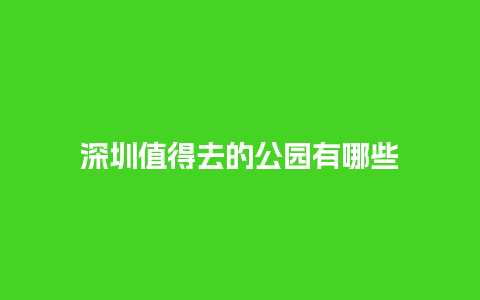 深圳值得去的公园有哪些